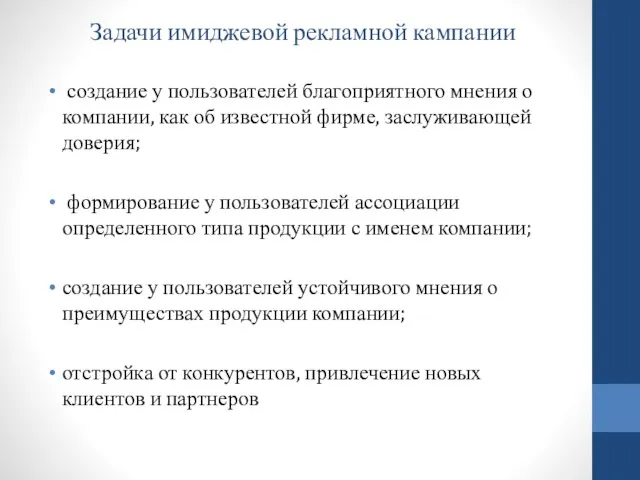 Задачи имиджевой рекламной кампании

• создание у пользователей благоприятного мнения о компании, как об известной фирме, заслуживающей доверия;

• формирование у пользователей ассоциации определенного типа продукции с именем компании;

• создание у пользователей устойчивого мнения о преимуществах продукции компании;

• отстройка от конкурентов, привлечение новых клиентов и партнеров